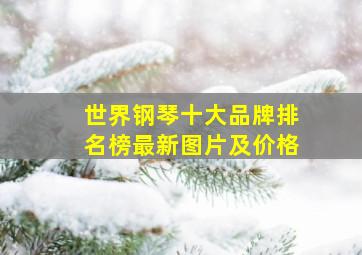 世界钢琴十大品牌排名榜最新图片及价格